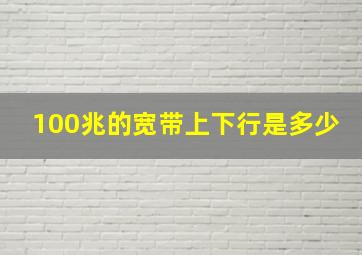 100兆的宽带上下行是多少